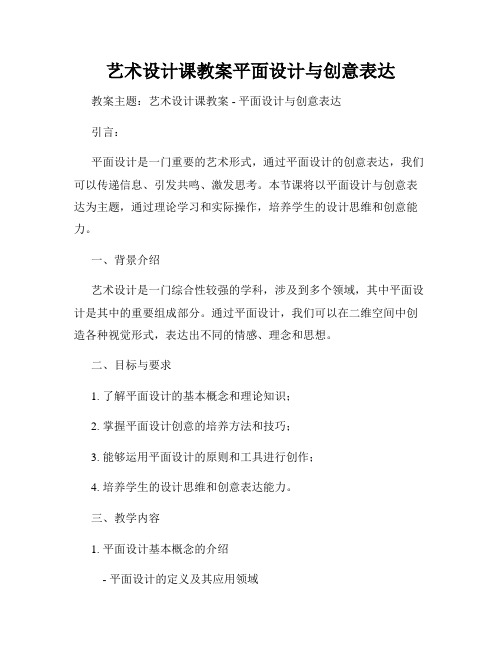 艺术设计课教案平面设计与创意表达

教案主题：艺术设计课教案 - 平面设计与创意表达

引言：

平面设计是一门重要的艺术形式，通过平面设计的创意表达，我们可以传递信息、引发共鸣、激发思考。本节课将以平面设计与创意表达为主题，通过理论学习和实际操作，培养学生的设计思维和创意能力。

一、背景介绍

艺术设计是一门综合性较强的学科，涉及到多个领域，其中平面设计是其中的重要组成部分。通过平面设计，我们可以在二维空间中创造各种视觉形式，表达出不同的情感、理念和思想。

二、目标与要求

1. 了解平面设计的基本概念和理论知识；

2. 掌握平面设计创意的培养方法和技巧；

3. 能够运用平面设计的原则和工具进行创作；

4. 培养学生的设计思维和创意表达能力。

三、教学内容

1. 平面设计基本概念的介绍

- 平面设计的定义及其应用领域